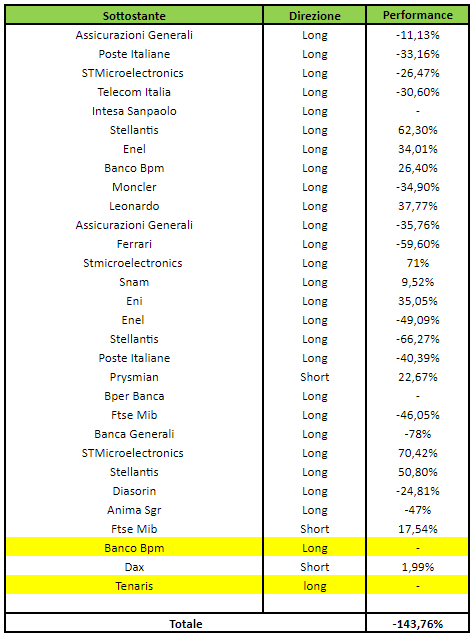 | Sottostante | Direzione | Performance |
|---|---|---|
| Assicurazioni Generali | Long | -11,13% |
| Poste Italiane | Long | -33,16% |
| STMicroelectronics | Long | -26,47% |
| Telecom Italia | Long | -30,60% |
| Intesa Sanpaolo | Long | - |
| Stellantis | Long | 62,30% |
| Enel | Long | 34,01% |
| Banco Bpm | Long | 26,40% |
| Moncler | Long | -34,90% |
| Leonardo | Long | 37,77% |
| Assicurazioni Generali | Long | -35,76% |
| Ferrari | Long | -59,60% |
| Stmicroelectronics | Long | 71% |
| Snam | Long | 9,52% |
| Eni | Long | 35,05% |
| Enel | Long | -49,09% |
| Stellantis | Long | -66,27% |
| Poste Italiane | Long | -40,39% |
| Prysmian | Short | 22,67% |
| Bper Banca | Long | - |
| Ftse Mib | Long | -46,05% |
| Banca Generali | Long | -78% |
| STMicroelectronics | Long | 70,42% |
| Stellantis | Long | 50,80% |
| Diasorin | Long | -24,81% |
| Anima Sgr | Long | -47% |
| Ftse Mib | Short | 17,54% |
| Banco Bpm | Long | - |
| Dax | Short | 1,99% |
| Tenaris | long | - |
| | | |
| Totale | | -143,76% |